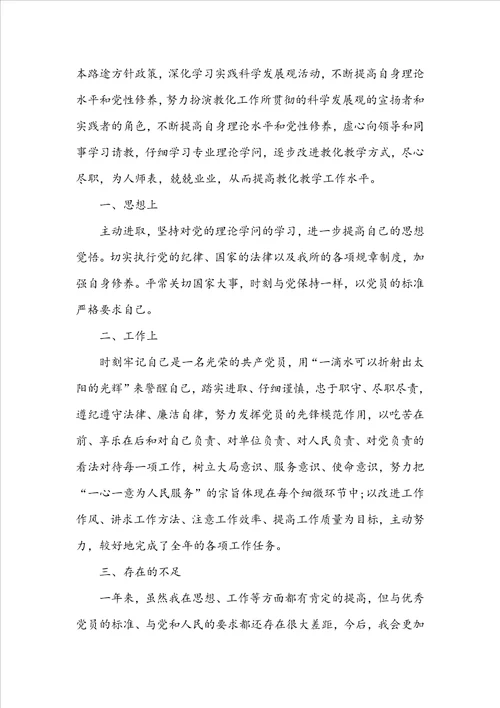 本路途方针政策，深化学习实践科学发展观活动，不断提高自身理论水平和党性修养，努力扮演教化工作所贯彻的科学发展观的宣扬者和实践者的角色，不断提高自身理论水平和党性修养，虚心向领导和同事学习请教，仔细学习专业理论学问，逐步改进教化教学方式，尽心尽职，为人师表，兢兢业业，从而提高教化教学工作水平。

一、思想上

主动进取，坚持对党的理论学问的学习，进一步提高自己的思想觉悟。切实执行党的纪律、国家的法律以及我所的各项规章制度，加强自身修养。平常关切国家大事，时刻与党保持一样，以党员的标准严格要求自己。

二、工作上

时刻牢记自己是一名光荣的共产党员，用“一滴水可以折射出太阳的光辉”来警醒自己，踏实进取、仔细谨慎，忠于职守、尽职尽责，遵纪遵守法律、廉洁自律，努力发挥党员的先锋模范作用，以吃苦在前、享乐在后和对自己负责、对单位负责、对人民负责、对党负责的看法对待每一项工作，树立大局意识、服务意识、使命意识，努力把“一心一意为人民服务”的宗旨体现在每个细微环节中;以改进工作作风、讲求工作方法、注意工作效率、提高工作质量为目标，主动努力，较好地完成了全年的各项工作任务。

三、存在的不足

一年来，虽然我在思想、工作等方面都有肯定的提高，但与优秀党员的标准、与党和人民的要求都还存在很大差距，今后，我会更加